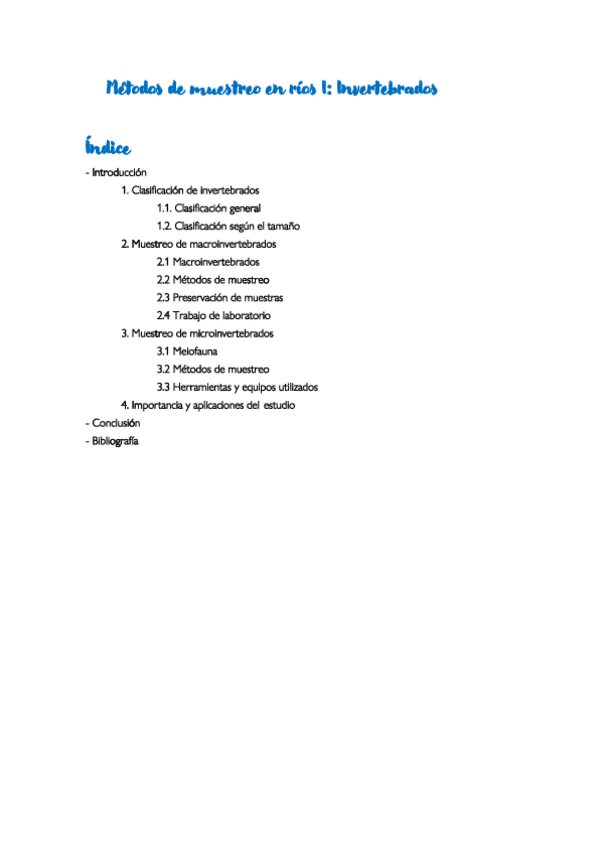 Métodos de muestreo en ríos I: Invertebrados

Índice

- Introducción
1. Clasificación de invertebrados
1.1. Clasificación general
1.2. Clasificación según el tamaño
2. Muestreo de macroinvertebrados
2.1 Macroinvertebrados
2.2 Métodos de muestreo
2.3 Preservación de muestras
2.4 Trabajo de laboratorio
3. Muestreo de microinvertebrados
3.1 Meiofauna
3.2 Métodos de muestreo
3.3 Herramientas y equipos utilizados
4. Importancia y aplicaciones del estudio
- Conclusión
- Bibliografía